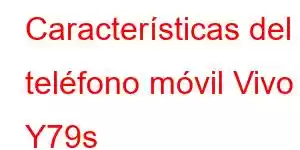 Características del teléfono móvil Vivo Y79s